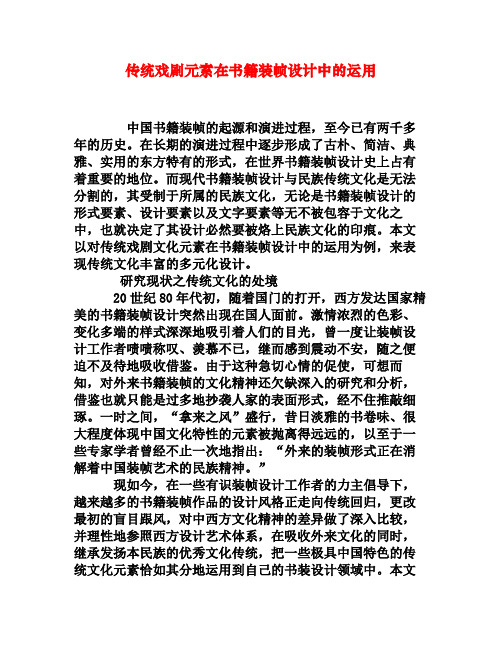 传统戏剧元素在书籍装帧设计中的运用

中国书籍装帧的起源和演进过程，至今已有两千多年的历史。在长期的演进过程中逐步形成了古朴、简洁、典雅、实用的东方特有的形式，在世界书籍装帧设计史上占有着重要的地位。而现代书籍装帧设计与民族传统文化是无法分割的，其受制于所属的民族文化，无论是书籍装帧设计的形式要素、设计要素以及文字要素等无不被包容于文化之中，也就决定了其设计必然要被烙上民族文化的印痕。本文以对传统戏剧文化元素在书籍装帧设计中的运用为例，来表现传统文化丰富的多元化设计。

研究现状之传统文化的处境

20 世纪 80 年代初，随着国门的打开，西方发达国家精美的书籍装帧设计突然出现在国人面前。激情浓烈的色彩、变化多端的样式深深地吸引着人们的目光，曾一度让装帧设计工作者啧啧称叹、羡慕不已，继而感到震动不安，随之便迫不及待地吸收借鉴。由于这种急切心情的促使，可想而知，对外来书籍装帧的文化精神还欠缺深入的研究和分析，借鉴也就只能是过多地抄袭人家的表面形式，经不住推敲细琢。一时之间，“拿来之风”盛行，昔日淡雅的书卷味、很大程度体现中国文化特性的元素被抛离得远远的，以至于一些专家学者曾经不止一次地指出：“外来的装帧形式正在消解着中国装帧艺术的民族精神。”

现如今，在一些有识装帧设计工作者的力主倡导下，越来越多的书籍装帧作品的设计风格正走向传统回归，更改最初的盲目跟风，对中西方文化精神的差异做了深入比较，并理性地参照西方设计艺术体系，在吸收外来文化的同时，继承发扬本民族的优秀文化传统，把一些极具中国特色的传统文化元素恰如其分地运用到自己的书装设计领域中。本文